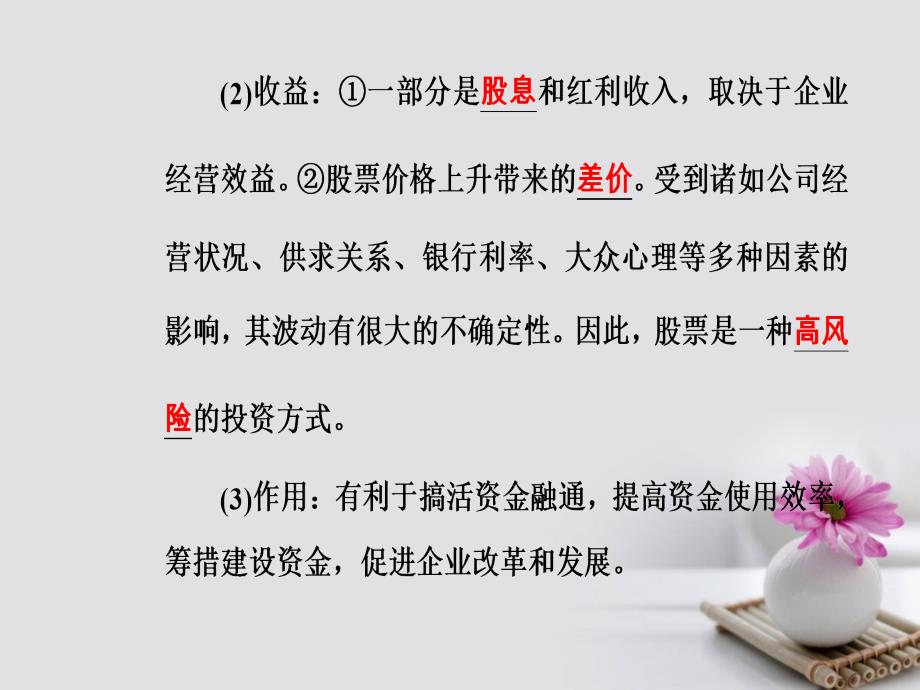 (2)收益：①一部分是股息和红利收入，取决于企业经营效益。②股票价格上升带来的差价。受到诸如公司经营状况、供求关系、银行利率、大众心理等多种因素的影响，其波动有很大的不确定性。因此，股票是一种高风险的投资方式。

(3)作用：有利于搞活资金融通，提高资金使用效率，筹措建设资金，促进企业改革和发展。